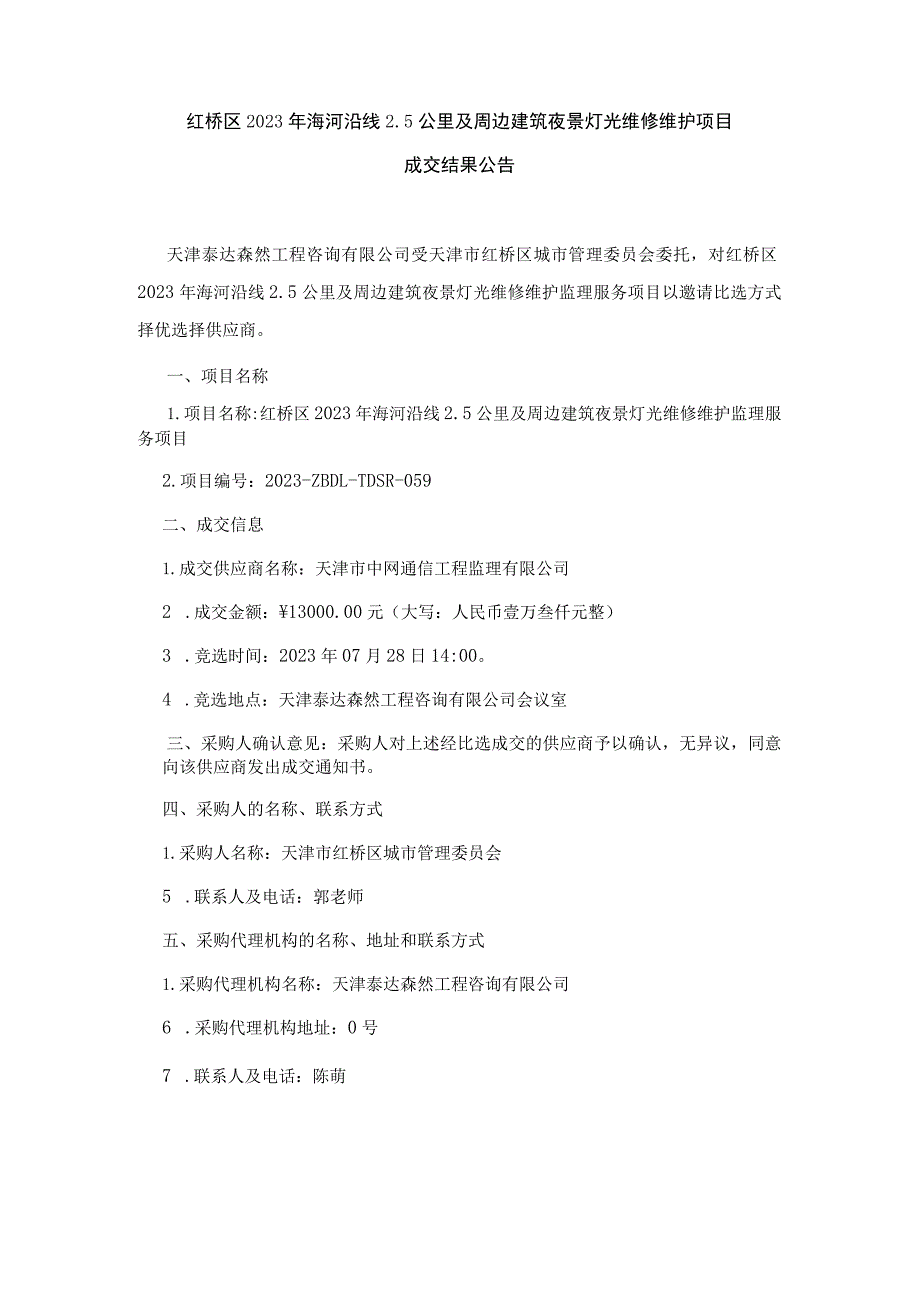 红桥区2023年海河沿线2.5公里及周边建筑夜景灯光维修维护项目

成交结果公告

天津泰达森然工程咨询有限公司受天津市红桥区城市管理委员会委托，对红桥区2023年海河沿线2.5公里及周边建筑夜景灯光维修维护监理服务项目以邀请比选方式择优选择供应商。

一、项目名称

1.项目名称:红桥区2023年海河沿线2.5公里及周边建筑夜景灯光维修维护监理服务项目

2.项目编号：2023-ZBDL-TDSR-059

二、成交信息

1.成交供应商名称：天津市中网通信工程监理有限公司

2 .成交金额：¥13000.00元（大写：人民币壹万叁仟元整）

3 .竞选时间：2023年07月28日14:00。

4 .竞选地点：天津泰达森然工程咨询有限公司会议室

三、采购人确认意见：采购人对上述经比选成交的供应商予以确认，无异议，同意向该供应商发出成交通知书。

四、采购人的名称、联系方式

1.采购人名称：天津市红桥区城市管理委员会

5 .联系人及电话：郭老师

五、采购代理机构的名称、地址和联系方式

1.采购代理机构名称：天津泰达森然工程咨询有限公司

6 .采购代理机构地址：0号

7 .联系人及电话：陈萌